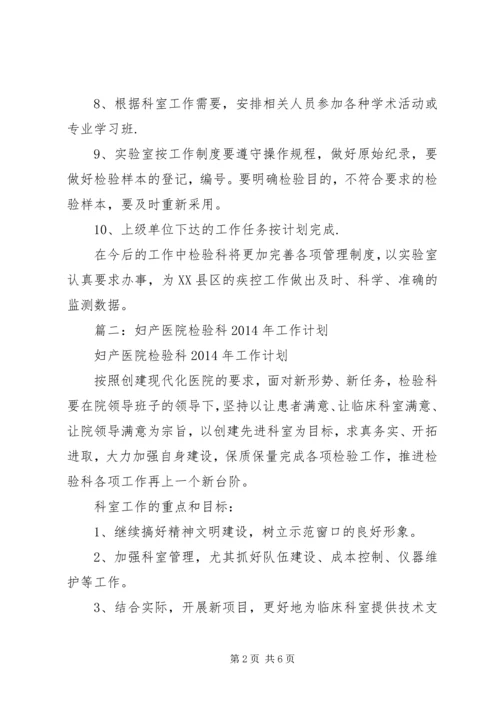 8、根据科室工作需要，安排相关人员参加各种学术活动或专业学习班.

9、实验室按工作制度要遵守操作规程，做好原始纪录，要做好检验样本的登记，编号。要明确检验目的，不符合要求的检验样本，要及时重新采用。

10、上级单位下达的工作任务按计划完成.

在今后的工作中检验科将更加完善各项管理制度，以实验室认真要求办事，为XX县区的疾控工作做出及时、科学、准确的监测数据。

篇二：妇产医院检验科2014年工作计划

妇产医院检验科2014年工作计划

按照创建现代化医院的要求，面对新形势、新任务，检验科要在院领导班子的领导下，坚持以让患者满意、让临床科室满意、让院领导满意为宗旨，以创建先进科室为目标，求真务实、开拓进取，大力加强自身建设，保质保量完成各项检验工作，推进检验科各项工作再上一个新台阶。

科室工作的重点和目标：

1、继续搞好精神文明建设，树立示范窗口的良好形象。

2、加强科室管理，尤其抓好队伍建设、成本控制、仪器维护等工作。

3、结合实际，开展新项目，更好地为临床科室提供技术支

第2页 共6页